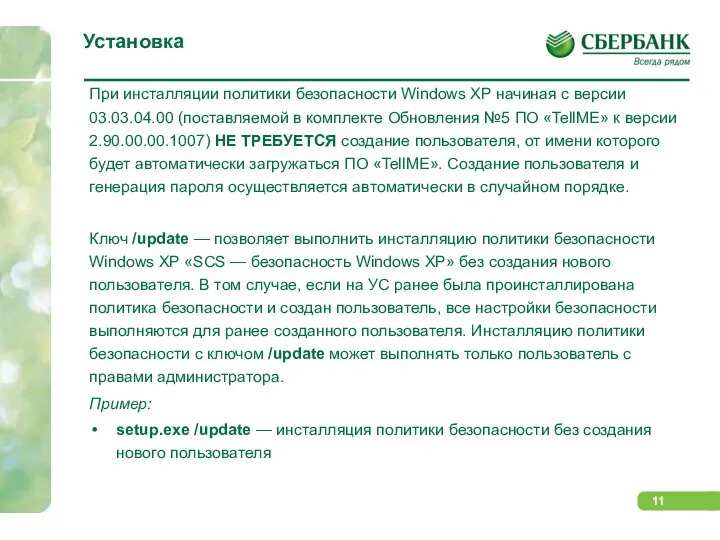 Установка

СБЕРБАНК
Всегда рядом

При инсталляции политики безопасности Windows XP начиная с версии 03.03.04.00 (поставляемой в комплекте Обновления №5 ПО «TellME» к версии 2.90.00.00.1007) НЕ ТРЕБУЕТСЯ создание пользователя, от имени которого будет автоматически загружаться ПО «TellME». Создание пользователя и генерация пароля осуществляется автоматически в случайном порядке.

Ключ /update — позволяет выполнить инсталляцию политики безопасности Windows XP «SCS — безопасность Windows XP» без создания нового пользователя. В том случае, если на УС ранее была проинсталлирована политика безопасности и создан пользователь, все настройки безопасности выполняются для ранее созданного пользователя. Инсталляцию политики безопасности с ключом /update может выполнять только пользователь с правами администратора.

Пример:

• setup.exe /update — инсталляция политики безопасности без создания нового пользователя

11